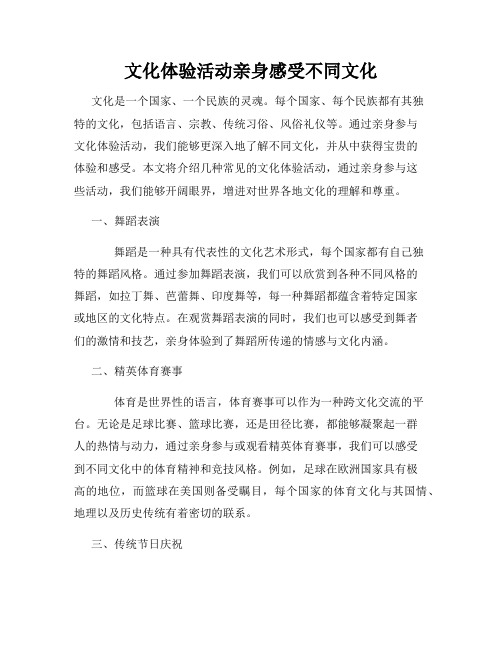 文化体验活动亲身感受不同文化

文化是一个国家、一个民族的灵魂。每个国家、每个民族都有其独特的文化，包括语言、宗教、传统习俗、风俗礼仪等。通过亲身参与文化体验活动，我们能够更深入地了解不同文化，并从中获得宝贵的体验和感受。本文将介绍几种常见的文化体验活动，通过亲身参与这些活动，我们能够开阔眼界，增进对世界各地文化的理解和尊重。

一、舞蹈表演

舞蹈是一种具有代表性的文化艺术形式，每个国家都有自己独特的舞蹈风格。通过参加舞蹈表演，我们可以欣赏到各种不同风格的舞蹈，如拉丁舞、芭蕾舞、印度舞等，每一种舞蹈都蕴含着特定国家或地区的文化特点。在观赏舞蹈表演的同时，我们也可以感受到舞者们的激情和技艺，亲身体验到了舞蹈所传递的情感与文化内涵。

二、精英体育赛事

体育是世界性的语言，体育赛事可以作为一种跨文化交流的平台。无论是足球比赛、篮球比赛，还是田径比赛，都能够凝聚起一群人的热情与动力，通过亲身参与或观看精英体育赛事，我们可以感受到不同文化中的体育精神和竞技风格。例如，足球在欧洲国家具有极高的地位，而篮球在美国则备受瞩目，每个国家的体育文化与其国情、地理以及历史传统有着密切的联系。

三、传统节日庆祝